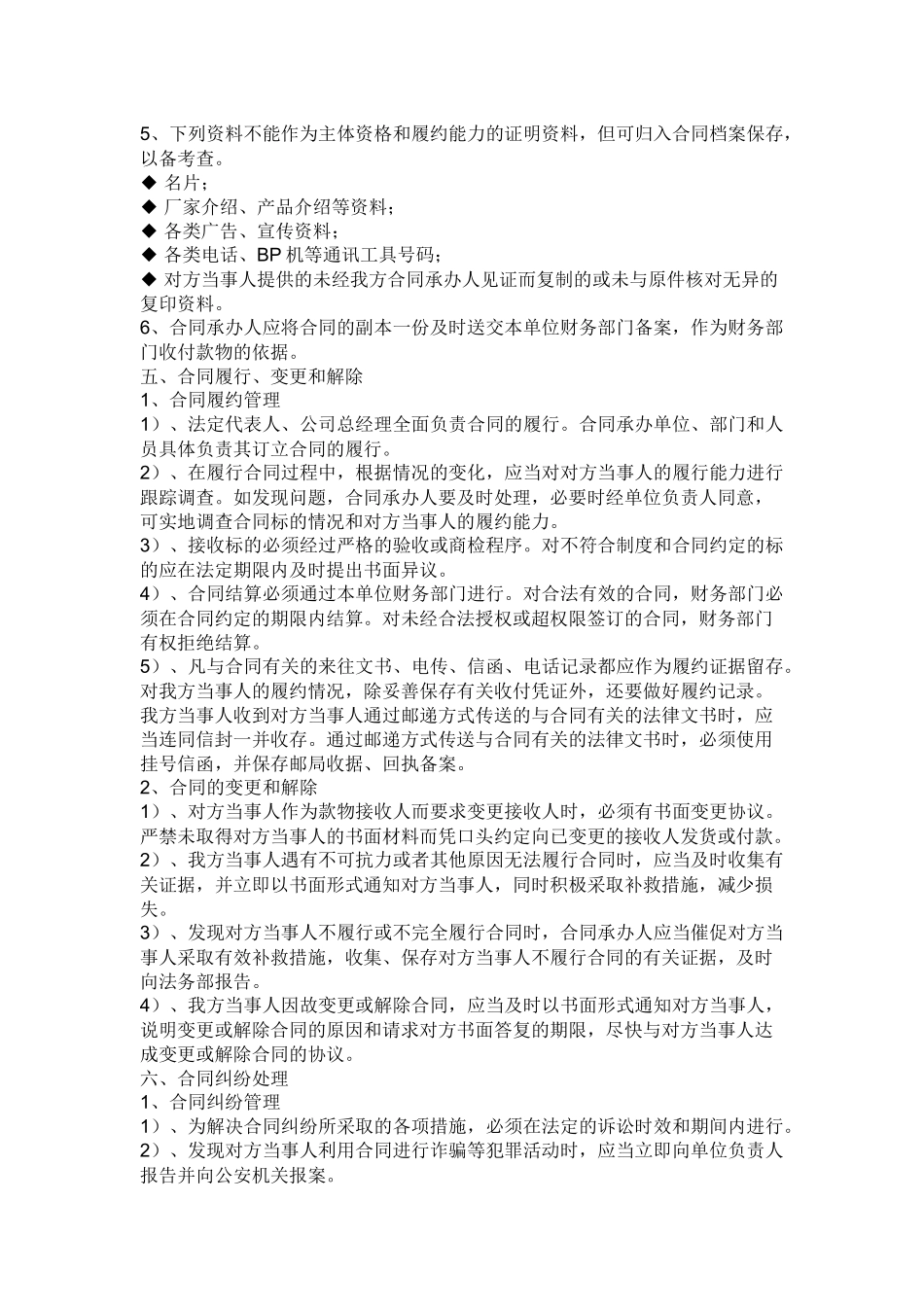 5、下列资料不能作为主体资格和履约能力的证明资料，但可归入合同档案保存，以备考查。
◆ 名片；
◆ 厂家介绍、产品介绍等资料；
◆ 各类广告、宣传资料；
◆ 各类电话、BP 机等通讯工具号码；
◆ 对方当事人提供的未经我方合同承办人见证而复制的或未与原件核对无异的复印资料。
6、合同承办人应将合同的副本一份及时送交本单位财务部门备案，作为财务部门收付款物的依据。
五、合同履行、变更和解除
1、合同履约管理
1）、法定代表人、公司总经理全面负责合同的履行。合同承办单位、部门和人员具体负责其订立合同的履行。
2）、在履行合同过程中，根据情况的变化，应当对对方当事人的履行能力进行跟踪调查。如发现问题，合同承办人要及时处理，必要时经单位负责人同意，可实地调查合同标的情况和对方当事人的履约能力。
3）、接收标的必须经过严格的验收或商检程序。对不符合制度和合同约定的标的应在法定期限内及时提出书面异议。
4）、合同结算必须通过本单位财务部门进行。对合法有效的合同，财务部门必须在合同约定的期限内结算。对未经合法授权或超权限签订的合同，财务部门有权拒绝结算。
5）、凡与合同有关的来往文书、电传、信函、电话记录都应作为履约证据留存。对我方当事人的履约情况，除妥善保存有关收付凭证外，还要做好履约记录。我方当事人收到对方当事人通过邮递方式传送的与合同有关的法律文书时，应当连同信封一并收存。通过邮递方式传送与合同有关的法律文书时，必须使用挂号信函，并保存邮局收据、回执备案。
2、合同的变更和解除
1）、对方当事人作为款物接收人而要求变更接收人时，必须有书面变更协议。严禁未取得对方当事人的书面材料而凭口头约定向已变更的接收人发货或付款。
2）、我方当事人遇有不可抗力或者其他原因无法履行合同时，应当及时收集有关证据，并立即以书面形式通知对方当事人，同时积极采取补救措施，减少损失。
3）、发现对方当事人不履行或不完全履行合同时，合同承办人应当催促对方当事人采取有效补救措施，收集、保存对方当事人不履行合同的有关证据，及时向法务部报告。
4）、我方当事人因故变更或解除合同，应当及时以书面形式通知对方当事人，说明变更或解除合同的原因和请求对方书面答复的期限，尽快与对方当事人达成变更或解除合同的协议。
六、合同纠纷处理
1、合同纠纷管理
1）、为解决合同纠纷所采取的各项措施，必须在法定的诉讼时效和期间内进行。
2）、发现对方当事人利用合同进行诈骗等犯罪活动时，应当立即向单位负责人报告并向公安机关报案。